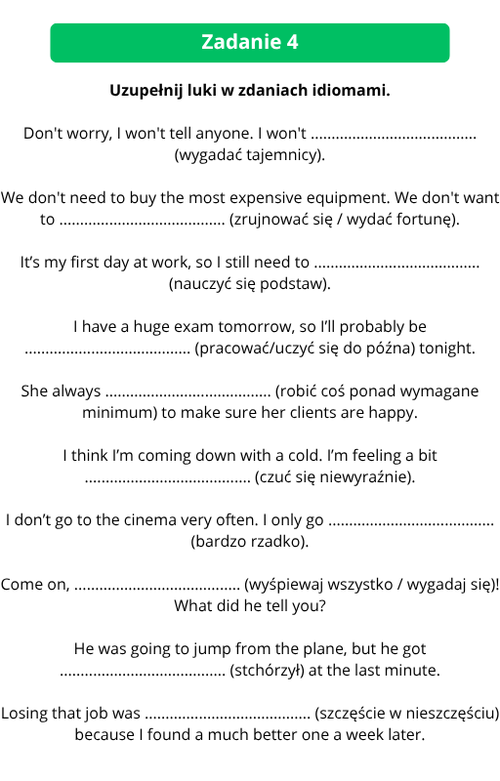 Zadanie 4

Uzupełnij luki w zdaniach idiomami.

Don't worry, I won't tell anyone. I won't ....................................... (wygadać tajemnicy).

We don't need to buy the most expensive equipment. We don't want to ....................................... (zrujnować się / wydać fortunę).

It's my first day at work, so I still need to ....................................... (nauczyć się podstaw).

I have a huge exam tomorrow, so I'll probably be ....................................... (pracować/uczyć się do późna) tonight.

She always ....................................... (robić coś ponad wymagane minimum) to make sure her clients are happy.

I think I'm coming down with a cold. I'm feeling a bit ....................................... (czuć się niewyraźnie).

I don't go to the cinema very often. I only go ....................................... (bardzo rzadko).

Come on, ....................................... (wyśpiewaj wszystko / wygadaj się)! What did he tell you?

He was going to jump from the plane, but he got ....................................... (stchórzył) at the last minute.

Losing that job was ....................................... (szczęście w nieszczęściu) because I found a much better one a week later.